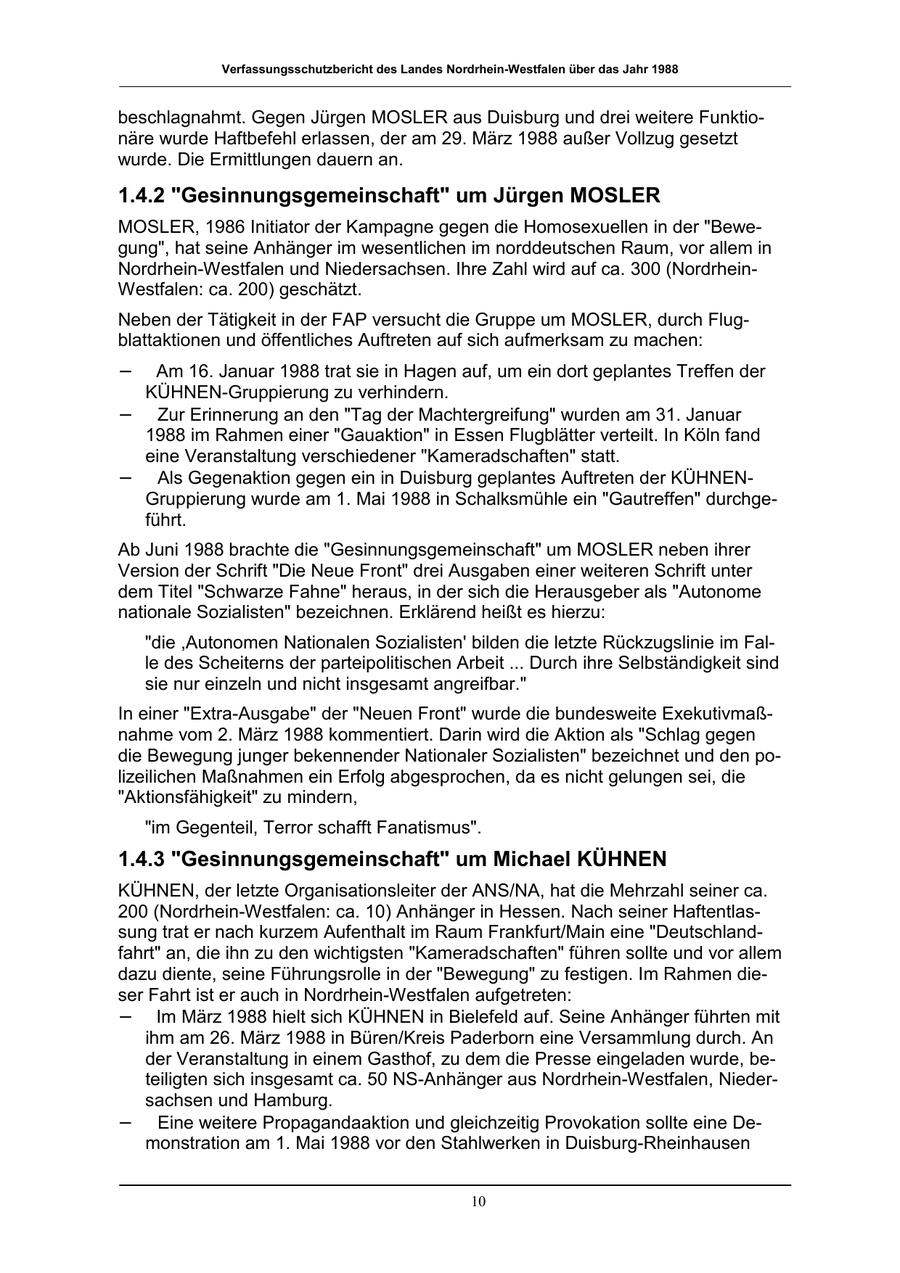 Verfassungsschutzbericht des Landes Nordrhein-Westfalen über das Jahr 1988

beschlagnahmt. Gegen Jürgen MOSLER aus Duisburg und drei weitere Funktionäre wurde Haftbefehl erlassen, der am 29. März 1988 außer Vollzug gesetzt wurde. Die Ermittlungen dauern an.

1.4.2 "Gesinnungsgemeinschaft" um Jürgen MOSLER

MOSLER, 1986 Initiator der Kampagne gegen die Homosexuellen in der "Bewegung", hat seine Anhänger im wesentlichen im norddeutschen Raum, vor allem in Nordrhein-Westfalen und Niedersachsen. Ihre Zahl wird auf ca. 300 (Nordrhein-Westfalen: ca. 200) geschätzt.

Neben der Tätigkeit in der FAP versucht die Gruppe um MOSLER, durch Flugblattaktionen und öffentliches Auftreten auf sich aufmerksam zu machen:

– Am 16. Januar 1988 trat sie in Hagen auf, um ein dort geplantes Treffen der KÜHNEN-Gruppierung zu verhindern.
– Zur Erinnerung an den "Tag der Machtergreifung" wurden am 31. Januar 1988 im Rahmen einer "Gauaktion" in Essen Flugblätter verteilt. In Köln fand eine Veranstaltung verschiedener "Kameradschaften" statt.
– Als Gegenaktion gegen ein in Duisburg geplantes Auftreten der KÜHNEN-Gruppierung wurde am 1. Mai 1988 in Schalksmühle ein "Gautreffen" durchgeführt.

Ab Juni 1988 brachte die "Gesinnungsgemeinschaft" um MOSLER neben ihrer Version der Schrift "Die Neue Front" drei Ausgaben einer weiteren Schrift unter dem Titel "Schwarze Fahne" heraus, in der sich die Herausgeber als "Autonome nationale Sozialisten" bezeichnen. Erklärend heißt es hierzu:

"die ‚Autonomen Nationalen Sozialisten' bilden die letzte Rückzugslinie im Falle des Scheiterns der parteipolitischen Arbeit ... Durch ihre Selbständigkeit sind sie nur einzeln und nicht insgesamt angreifbar."

In einer "Extra-Ausgabe" der "Neuen Front" wurde die bundesweite Exekutivmaßnahme vom 2. März 1988 kommentiert. Darin wird die Aktion als "Schlag gegen die Bewegung junger bekennender Nationaler Sozialisten" bezeichnet und den polizeilichen Maßnahmen ein Erfolg abgesprochen, da es nicht gelungen sei, die "Aktionsfähigkeit" zu mindern,

"im Gegenteil, Terror schafft Fanatismus".

1.4.3 "Gesinnungsgemeinschaft" um Michael KÜHNEN

KÜHNEN, der letzte Organisationsleiter der ANS/NA, hat die Mehrzahl seiner ca. 200 (Nordrhein-Westfalen: ca. 10) Anhänger in Hessen. Nach seiner Haftentlassung trat er nach kurzem Aufenthalt im Raum Frankfurt/Main eine "Deutschlandfahrt" an, die ihn zu den wichtigsten "Kameradschaften" führen sollte und vor allem dazu diente, seine Führungsrolle in der "Bewegung" zu festigen. Im Rahmen dieser Fahrt ist er auch in Nordrhein-Westfalen aufgetreten:
– Im März 1988 hielt sich KÜHNEN in Bielefeld auf. Seine Anhänger führten mit ihm am 26. März 1988 in Büren/Kreis Paderborn eine Versammlung durch. An der Veranstaltung in einem Gasthof, zu dem die Presse eingeladen wurde, beteiligten sich insgesamt ca. 50 NS-Anhänger aus Nordrhein-Westfalen, Niedersachsen und Hamburg.
– Eine weitere Propagandaaktion und gleichzeitig Provokation sollte eine Demonstration am 1. Mai 1988 vor den Stahlwerken in Duisburg-Rheinhausen

10